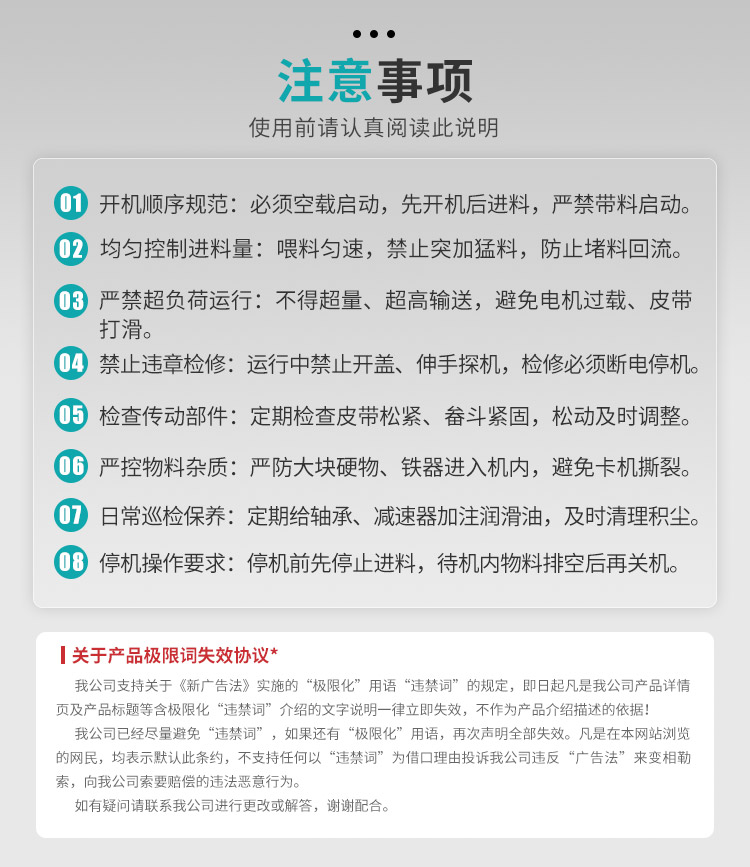 注意事项
使用前请认真阅读此说明

01 开机顺序规范：必须空载启动，先开机后进料，严禁带料启动。
02 均匀控制进料量：喂料匀速，禁止突加猛料，防止堵料回流。
03 严禁超负荷运行：不得超量、超高输送，避免电机过载、皮带打滑。
04 禁止违章检修：运行中禁止开盖、伸手探机，检修必须断电停机。
05 检查传动部件：定期检查皮带松紧、畚斗紧固，松动及时调整。
06 严控物料杂质：严防大块硬物、铁器进入机内，避免卡机撕裂。
07 日常巡检保养：定期给轴承、减速器加注润滑油，及时清理积尘。
08 停机操作要求：停机前先停止进料，待机内物料排空后再关机。

关于产品极限词失效协议*

我公司支持关于《新广告法》实施的“极限化”用语“违禁词”的规定，即日起凡是我公司产品详情页及产品标题等含极限化“违禁词”介绍的文字说明一律立即失效，不作为产品介绍描述的依据！

我公司已经尽量避免“违禁词”，如果还有“极限化”用语，再次声明全部失效。凡是在本网站浏览的网民，均表示默认此条约，不支持任何以“违禁词”为借口理由投诉我公司违反“广告法”来变相勒索，向我公司索要赔偿的违法恶意行为。

如有疑问请联系我公司进行更改或解答，谢谢配合。